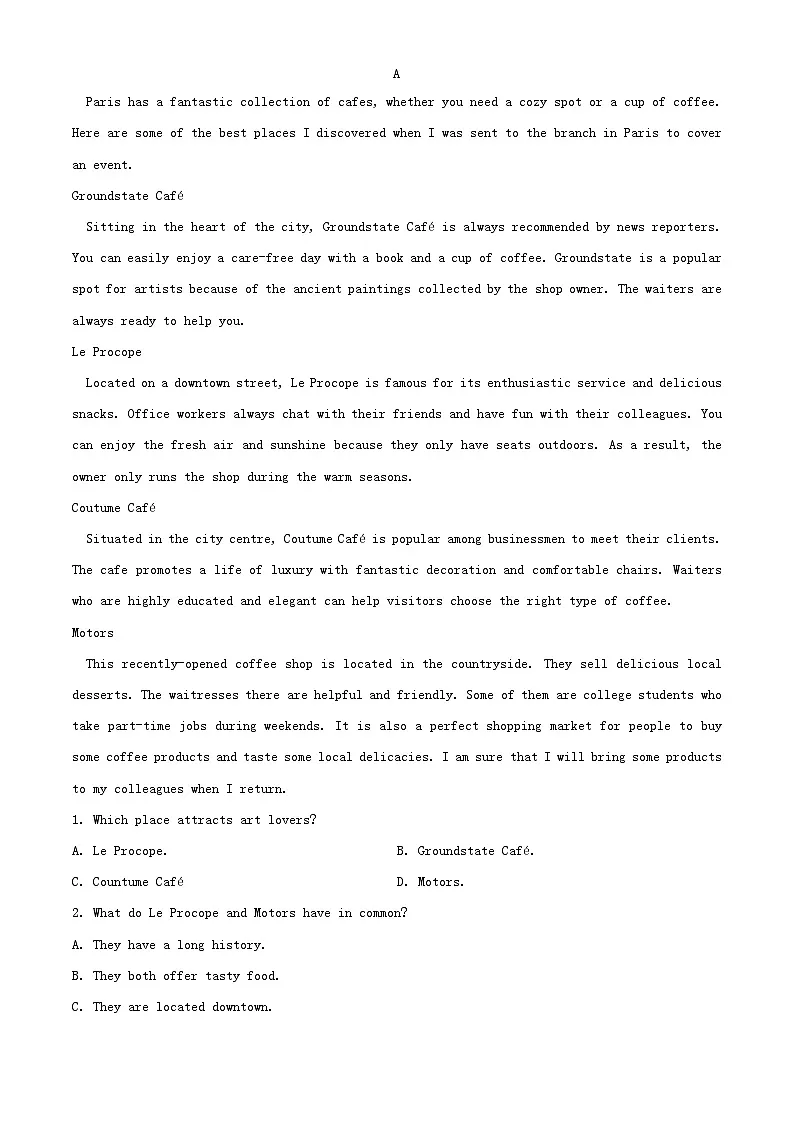 A

Paris has a fantastic collection of cafes, whether you need a cozy spot or a cup of coffee. Here are some of the best places I discovered when I was sent to the branch in Paris to cover an event.

Groundstate Café

Sitting in the heart of the city, Groundstate Café is always recommended by news reporters. You can easily enjoy a care-free day with a book and a cup of coffee. Groundstate is a popular spot for artists because of the ancient paintings collected by the shop owner. The waiters are always ready to help you.

Le Procope

Located on a downtown street, Le Procope is famous for its enthusiastic service and delicious snacks. Office workers always chat with their friends and have fun with their colleagues. You can enjoy the fresh air and sunshine because they only have seats outdoors. As a result, the owner only runs the shop during the warm seasons.

Coutume Café

Situated in the city centre, Coutume Café is popular among businessmen to meet their clients. The cafe promotes a life of luxury with fantastic decoration and comfortable chairs. Waiters who are highly educated and elegant can help visitors choose the right type of coffee.

Motors

This recently-opened coffee shop is located in the countryside. They sell delicious local desserts. The waitresses there are helpful and friendly. Some of them are college students who take part-time jobs during weekends. It is also a perfect shopping market for people to buy some coffee products and taste some local delicacies. I am sure that I will bring some products to my colleagues when I return.

1. Which place attracts art lovers?

A. Le Procope.

B. Groundstate Café.

C. Countume Café

D. Motors.

2. What do Le Procope and Motors have in common?

A. They have a long history.

B. They both offer tasty food.

C. They are located downtown.